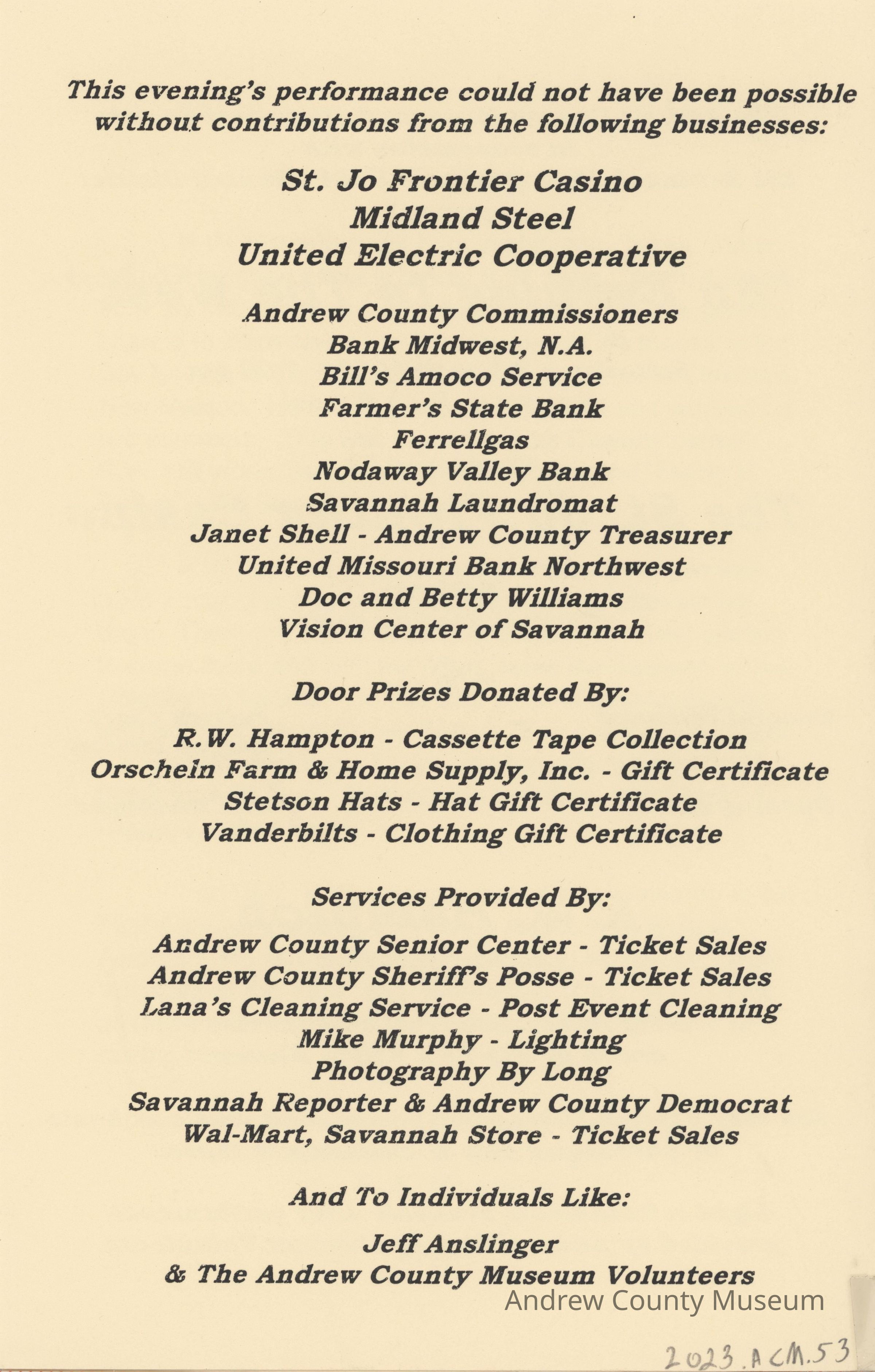 This evening's performance could not have been possible without contributions from the following businesses:

St. Jo Frontier Casino
Midland Steel
United Electric Cooperative

Andrew County Commissioners
Bank Midwest, N.A.
Bill's Amoco Service
Farmer's State Bank
Ferrellgas
Nodaway Valley Bank
Savannah Laundromat
Janet Shell - Andrew County Treasurer
United Missouri Bank Northwest
Doc and Betty Williams
Vision Center of Savannah

Door Prizes Donated By:

R.W. Hampton - Cassette Tape Collection
Orschein Farm & Home Supply, Inc. - Gift Certificate
Stetson Hats - Hat Gift Certificate
Vanderbilts - Clothing Gift Certificate

Services Provided By:

Andrew County Senior Center - Ticket Sales
Andrew County Sheriff's Posse - Ticket Sales
Lana's Cleaning Service - Post Event Cleaning
Mike Murphy - Lighting
Photography By Long
Savannah Reporter & Andrew County Democrat
Wal-Mart, Savannah Store - Ticket Sales

And To Individuals Like:

Jeff Anslinger
& The Andrew County Museum Volunteers

Andrew County Museum

2023.ACM.53